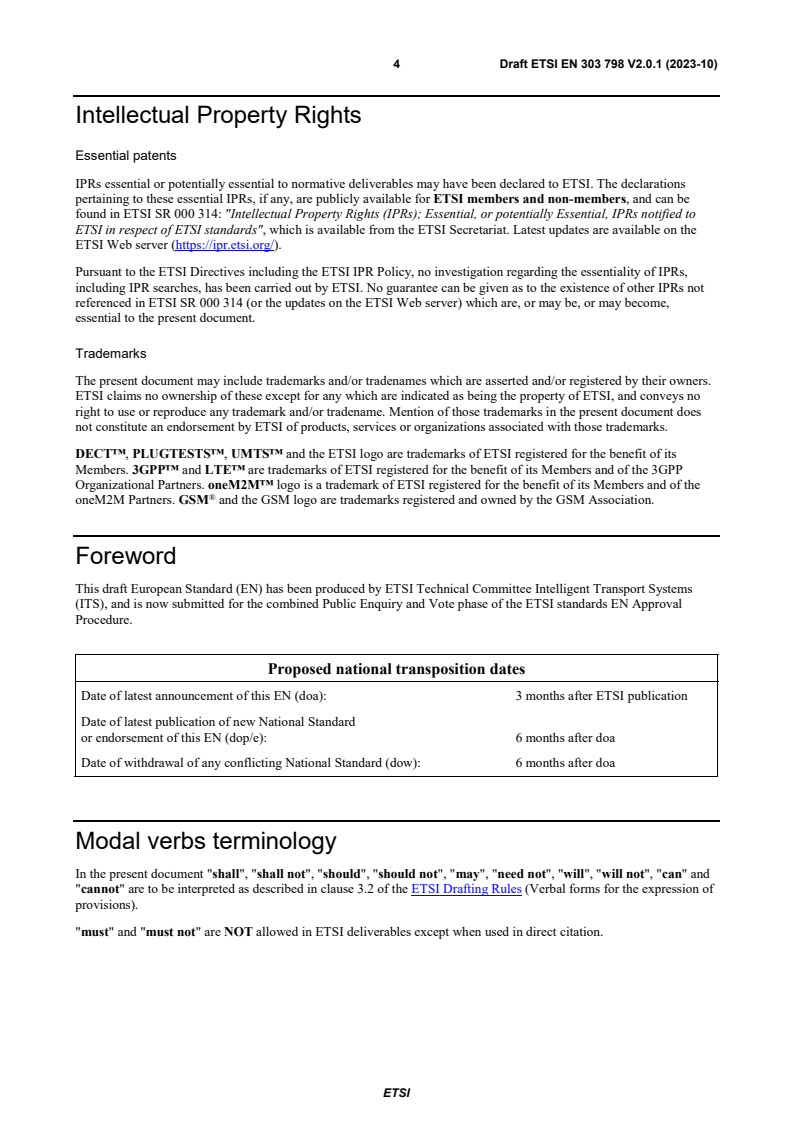 4 Draft ETSI EN 303 798 V2.0.1 (2023-10)

Intellectual Property Rights

Essential patents

IPRs essential or potentially essential to normative deliverables may have been declared to ETSI. The declarations pertaining to these essential IPRs, if any, are publicly available for ETSI members and non-members, and can be found in ETSI SR 000 314: "Intellectual Property Rights (IPRs); Essential, or potentially Essential, IPRs notified to ETSI in respect of ETSI standards", which is available from the ETSI Secretariat. Latest updates are available on the ETSI Web server (https://ipr.etsi.org/).

Pursuant to the ETSI Directives including the ETSI IPR Policy, no investigation regarding the essentiality of IPRs, including IPR searches, has been carried out by ETSI. No guarantee can be given as to the existence of other IPRs not referenced in ETSI SR 000 314 (or the updates on the ETSI Web server) which are, or may be, or may become, essential to the present document.

Trademarks

The present document may include trademarks and/or tradenames which are asserted and/or registered by their owners. ETSI claims no ownership of these except for any which are indicated as being the property of ETSI, and conveys no right to use or reproduce any trademark and/or tradename. Mention of those trademarks in the present document does not constitute an endorsement by ETSI of products, services or organizations associated with those trademarks.

DECT™, PLUGTESTS™, UMTS™ and the ETSI logo are trademarks of ETSI registered for the benefit of its Members. 3GPP™ and LTE™ are trademarks of ETSI registered for the benefit of its Members and of the 3GPP Organizational Partners. oneM2M™ logo is a trademark of ETSI registered for the benefit of its Members and of the oneM2M Partners. GSM® and the GSM logo are trademarks registered and owned by the GSM Association.

Foreword

This draft European Standard (EN) has been produced by ETSI Technical Committee Intelligent Transport Systems (ITS), and is now submitted for the combined Public Enquiry and Vote phase of the ETSI standards EN Approval Procedure.

| Proposed national transposition dates | |
|---|---|
| Date of latest announcement of this EN (doa): | 3 months after ETSI publication |
| Date of latest publication of new National Standard or endorsement of this EN (dop/e): | 6 months after doa |
| Date of withdrawal of any conflicting National Standard (dow): | 6 months after doa |

Modal verbs terminology

In the present document "shall", "shall not", "should", "should not", "may", "need not", "will", "will not", "can" and "cannot" are to be interpreted as described in clause 3.2 of the ETSI Drafting Rules (Verbal forms for the expression of provisions).

"must" and "must not" are NOT allowed in ETSI deliverables except when used in direct citation.

ETSI